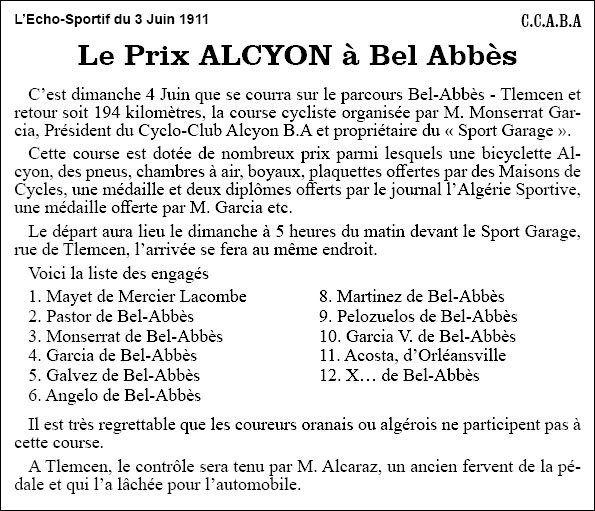 L'Echo-Sportif du 3 Juin 1911

C.C.A.B.A

Le Prix ALCYON à Bel Abbès

C'est dimanche 4 Juin que se courra sur le parcours Bel-Abbès - Tlemcen et retour soit 194 kilomètres, la course cycliste organisée par M. Monserrat Garcia, Président du Cyclo-Club Alcyon B.A et propriétaire du « Sport Garage ».

Cette course est dotée de nombreux prix parmi lesquels une bicyclette Alcyon, des pneus, chambres à air, boyaux, plaquettes offertes par des Maisons de Cycles, une médaille et deux diplômes offerts par le journal l'Algérie Sportive, une médaille offerte par M. Garcia etc.

Le départ aura lieu le dimanche à 5 heures du matin devant le Sport Garage, rue de Tlemcen, l'arrivée se fera au même endroit.

Voici la liste des engagés

1. Mayet de Mercier Lacombe
2. Pastor de Bel-Abbès
3. Monserrat de Bel-Abbès
4. Garcia de Bel-Abbès
5. Galvez de Bel-Abbès
6. Angelo de Bel-Abbès

8. Martinez de Bel-Abbès
9. Pelozuelos de Bel-Abbès
10. Garcia V. de Bel-Abbès
11. Acosta, d'Orléansville
12. X… de Bel-Abbès

Il est très regrettable que les coureurs oranais ou algérois ne participent pas à cette course.

A Tlemcen, le contrôle sera tenu par M. Alcaraz, un ancien fervent de la pédale et qui l'a lâchée pour l'automobile.